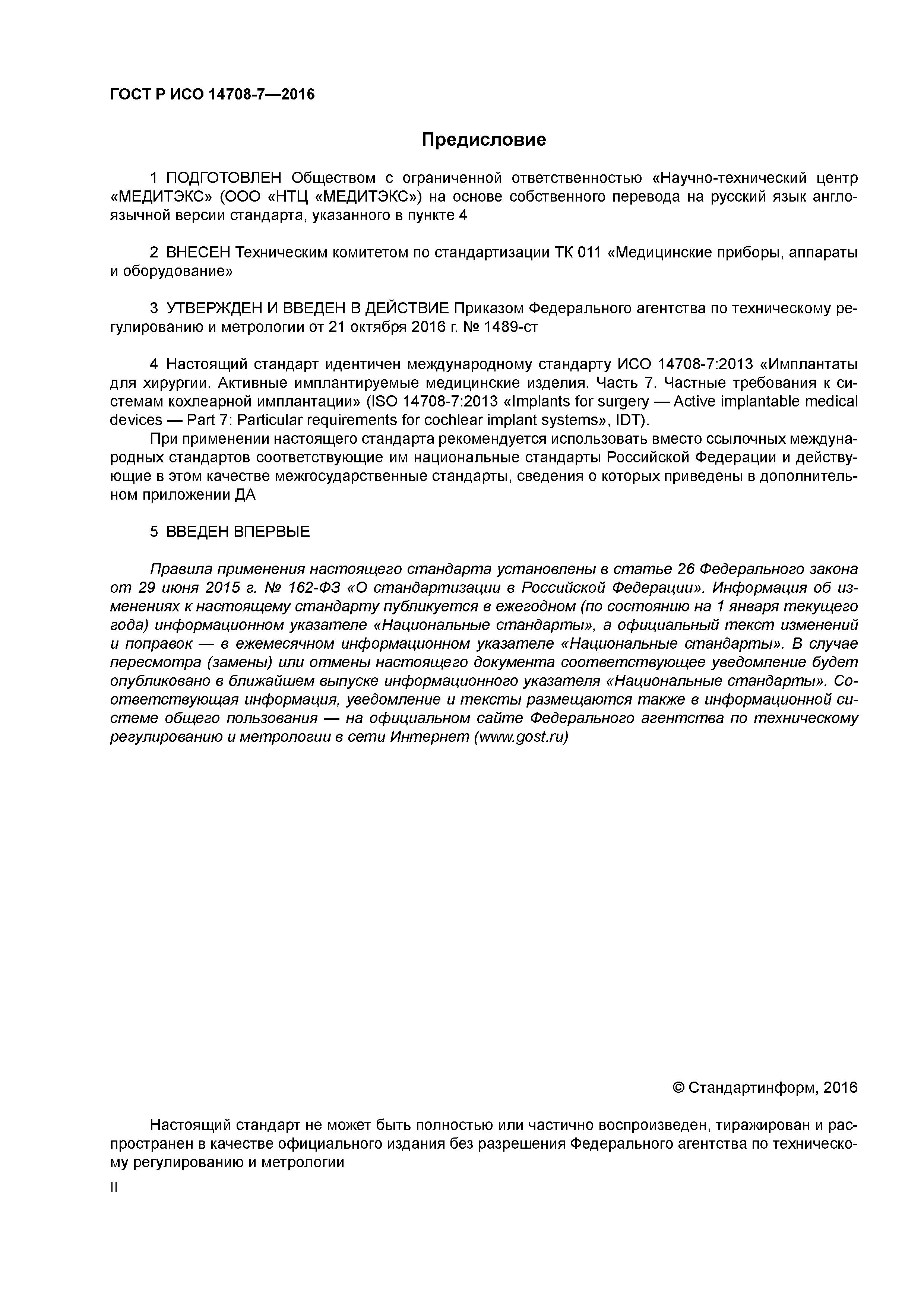 ГОСТ Р ИСО 14708-7—2016

Предисловие

1 ПОДГОТОВЛЕН Обществом с ограниченной ответственностью «Научно-технический центр «МЕДИТЭКС» (ООО «НТЦ «МЕДИТЭКС») на основе собственного перевода на русский язык англоязычной версии стандарта, указанного в пункте 4

2 ВНЕСЕН Техническим комитетом по стандартизации ТК 011 «Медицинские приборы, аппараты и оборудование»

3 УТВЕРЖДЕН И ВВЕДЕН В ДЕЙСТВИЕ Приказом Федерального агентства по техническому регулированию и метрологии от 21 октября 2016 г. № 1489-ст

4 Настоящий стандарт идентичен международному стандарту ИСО 14708-7:2013 «Имплантаты для хирургии. Активные имплантируемые медицинские изделия. Часть 7. Частные требования к системам кохлеарной имплантации» (ISO 14708-7:2013 «Implants for surgery — Active implantable medical devices — Part 7: Particular requirements for cochlear implant systems», IDT).

При применении настоящего стандарта рекомендуется использовать вместо ссылочных международных стандартов соответствующие им национальные стандарты Российской Федерации и действующие в этом качестве межгосударственные стандарты, сведения о которых приведены в дополнительном приложении ДА

5 ВВЕДЕН ВПЕРВЫЕ

Правила применения настоящего стандарта установлены в статье 26 Федерального закона от 29 июня 2015 г. № 162-ФЗ «О стандартизации в Российской Федерации». Информация об изменениях к настоящему стандарту публикуется в ежегодном (по состоянию на 1 января текущего года) информационном указателе «Национальные стандарты», а официальный текст изменений и поправок — в ежемесячном информационном указателе «Национальные стандарты». В случае пересмотра (замены) или отмены настоящего документа соответствующее уведомление будет опубликовано в ближайшем выпуске информационного указателя «Национальные стандарты». Соответствующая информация, уведомление и тексты размещаются также в информационной системе общего пользования — на официальном сайте Федерального агентства по техническому регулированию и метрологии в сети Интернет (www.gost.ru)

© Стандартинформ, 2016

Настоящий стандарт не может быть полностью или частично воспроизведен, тиражирован и распространен в качестве официального издания без разрешения Федерального агентства по техническому регулированию и метрологии

II